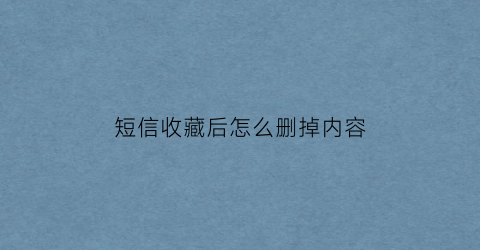 短信收藏后怎么删掉内容